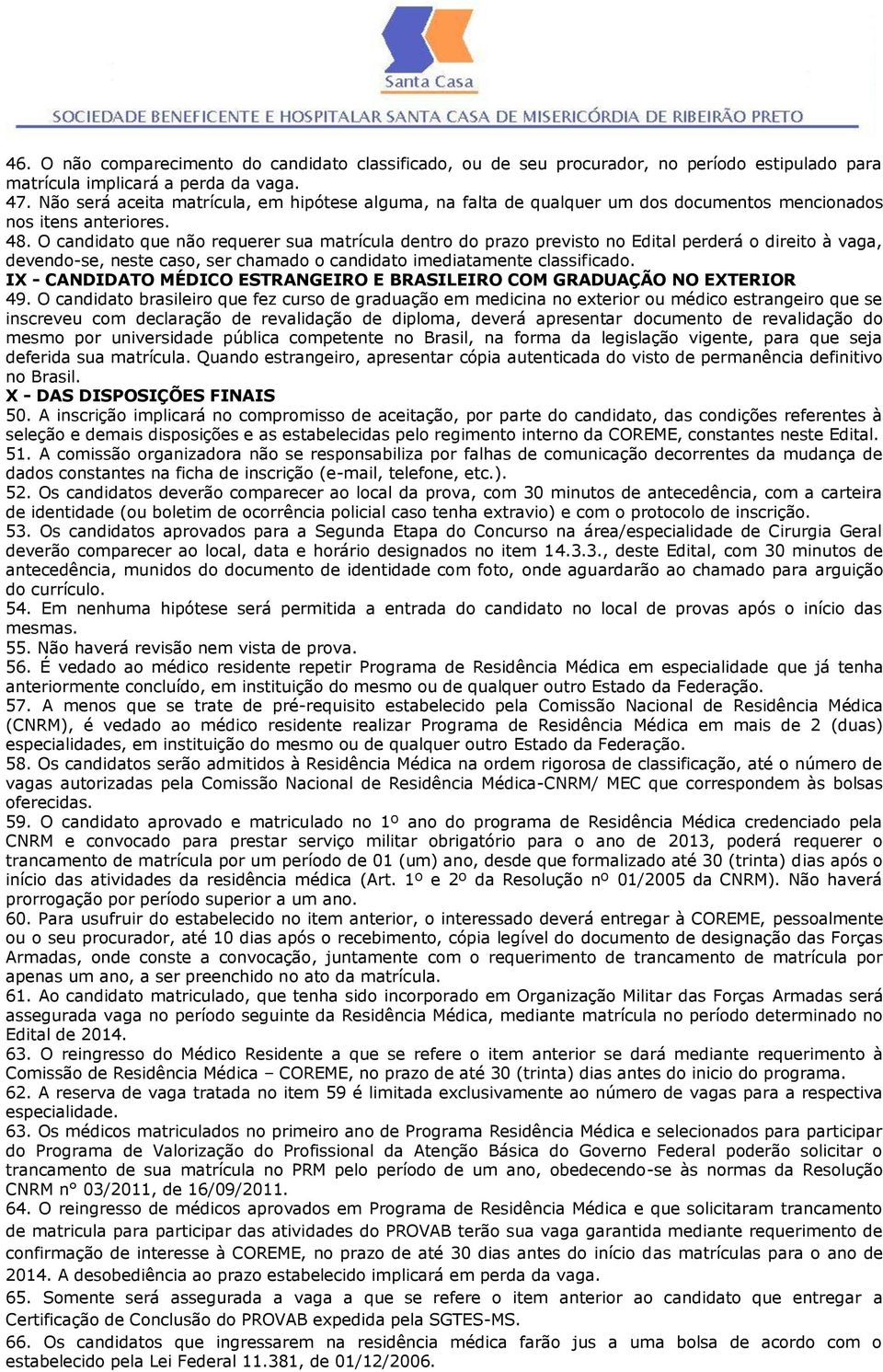 Santa Casa
SOCIEDADE BENEFICENTE E HOSPITALAR SANTA CASA DE MISERICÓRDIA DE RIBEIRÃO PRETO

46. O não comparecimento do candidato classificado, ou de seu procurador, no período estipulado para matrícula implicará a perda da vaga.
47. Não será aceita matrícula, em hipótese alguma, na falta de qualquer um dos documentos mencionados nos itens anteriores.
48. O candidato que não requerer sua matrícula dentro do prazo previsto no Edital perderá o direito à vaga, devendo-se, neste caso, ser chamado o candidato imediatamente classificado.
IX - CANDIDATO MÉDICO ESTRANGEIRO E BRASILEIRO COM GRADUAÇÃO NO EXTERIOR
49. O candidato brasileiro que fez curso de graduação em medicina no exterior ou médico estrangeiro que se inscreveu com declaração de revalidação de diploma, deverá apresentar documento de revalidação do mesmo por universidade pública competente no Brasil, na forma da legislação vigente, para que seja deferida sua matrícula. Quando estrangeiro, apresentar cópia autenticada do visto de permanência definitivo no Brasil.
X - DAS DISPOSIÇÕES FINAIS
50. A inscrição implicará no compromisso de aceitação, por parte do candidato, das condições referentes à seleção e demais disposições e as estabelecidas pelo regimento interno da COREME, constantes neste Edital.
51. A comissão organizadora não se responsabiliza por falhas de comunicação decorrentes da mudança de dados constantes na ficha de inscrição (e-mail, telefone, etc.).
52. Os candidatos deverão comparecer ao local da prova, com 30 minutos de antecedência, com a carteira de identidade (ou boletim de ocorrência policial caso tenha extravio) e com o protocolo de inscrição.
53. Os candidatos aprovados para a Segunda Etapa do Concurso na área/especialidade de Cirurgia Geral deverão comparecer ao local, data e horário designados no item 14.3.3., deste Edital, com 30 minutos de antecedência, munidos do documento de identidade com foto, onde aguardarão ao chamado para arguição do currículo.
54. Em nenhuma hipótese será permitida a entrada do candidato no local de provas após o início das mesmas.
55. Não haverá revisão nem vista de prova.
56. É vedado ao médico residente repetir Programa de Residência Médica em especialidade que já tenha anteriormente concluído, em instituição do mesmo ou de qualquer outro Estado da Federação.
57. A menos que se trate de pré-requisito estabelecido pela Comissão Nacional de Residência Médica (CNRM), é vedado ao médico residente realizar Programa de Residência Médica em mais de 2 (duas) especialidades, em instituição do mesmo ou de qualquer outro Estado da Federação.
58. Os candidatos serão admitidos à Residência Médica na ordem rigorosa de classificação, até o número de vagas autorizadas pela Comissão Nacional de Residência Médica-CNRM/ MEC que correspondem às bolsas oferecidas.
59. O candidato aprovado e matriculado no 1º ano do programa de Residência Médica credenciado pela CNRM e convocado para prestar serviço militar obrigatório para o ano de 2013, poderá requerer o trancamento de matrícula por um período de 01 (um) ano, desde que formalizado até 30 (trinta) dias após o início das atividades da residência médica (Art. 1º e 2º da Resolução nº 01/2005 da CNRM). Não haverá prorrogação por período superior a um ano.
60. Para usufruir do estabelecido no item anterior, o interessado deverá entregar à COREME, pessoalmente ou o seu procurador, até 10 dias após o recebimento, cópia legível do documento de designação das Forças Armadas, onde conste a convocação, juntamente com o requerimento de trancamento de matrícula por apenas um ano, a ser preenchido no ato da matrícula.
61. Ao candidato matriculado, que tenha sido incorporado em Organização Militar das Forças Armadas será assegurada vaga no período seguinte da Residência Médica, mediante matrícula no período determinado no Edital de 2014.
63. O reingresso do Médico Residente a que se refere o item anterior se dará mediante requerimento à Comissão de Residência Médica – COREME, no prazo de até 30 (trinta) dias antes do inicio do programa.
62. A reserva de vaga tratada no item 59 é limitada exclusivamente ao número de vagas para a respectiva especialidade.
63. Os médicos matriculados no primeiro ano de Programa Residência Médica e selecionados para participar do Programa de Valorização do Profissional da Atenção Básica do Governo Federal poderão solicitar o trancamento de sua matrícula no PRM pelo período de um ano, obedecendo-se às normas da Resolução CNRM n° 03/2011, de 16/09/2011.
64. O reingresso de médicos aprovados em Programa de Residência Médica e que solicitaram trancamento de matricula para participar das atividades do PROVAB terão sua vaga garantida mediante requerimento de confirmação de interesse à COREME, no prazo de até 30 dias antes do início das matrículas para o ano de 2014. A desobediência ao prazo estabelecido implicará em perda da vaga.
65. Somente será assegurada a vaga a que se refere o item anterior ao candidato que entregar a Certificação de Conclusão do PROVAB expedida pela SGTES-MS.
66. Os candidatos que ingressarem na residência médica farão jus a uma bolsa de acordo com o estabelecido pela Lei Federal 11.381, de 01/12/2006.